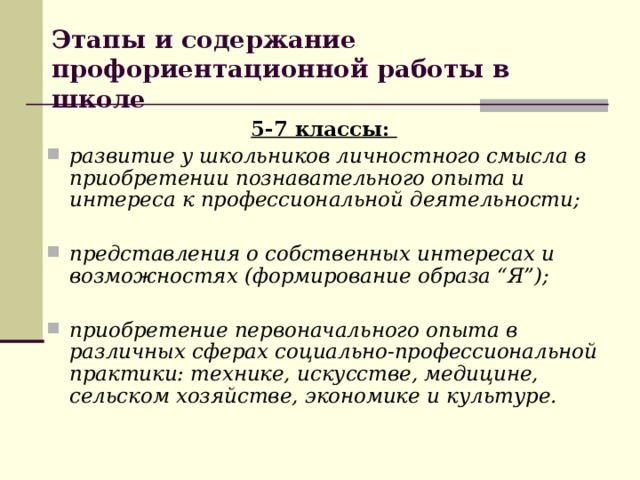 Этапы и содержание профориентационной работы в школе

5-7 классы:

развитие у школьников личностного смысла в приобретении познавательного опыта и интереса к профессиональной деятельности;

представления о собственных интересах и возможностях (формирование образа “Я”);

приобретение первоначального опыта в различных сферах социально-профессиональной практики: технике, искусстве, медицине, сельском хозяйстве, экономике и культуре.